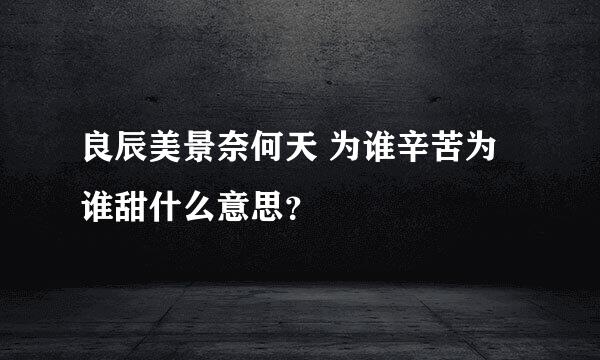 良辰美景奈何天 为谁辛苦为谁甜什么意思?